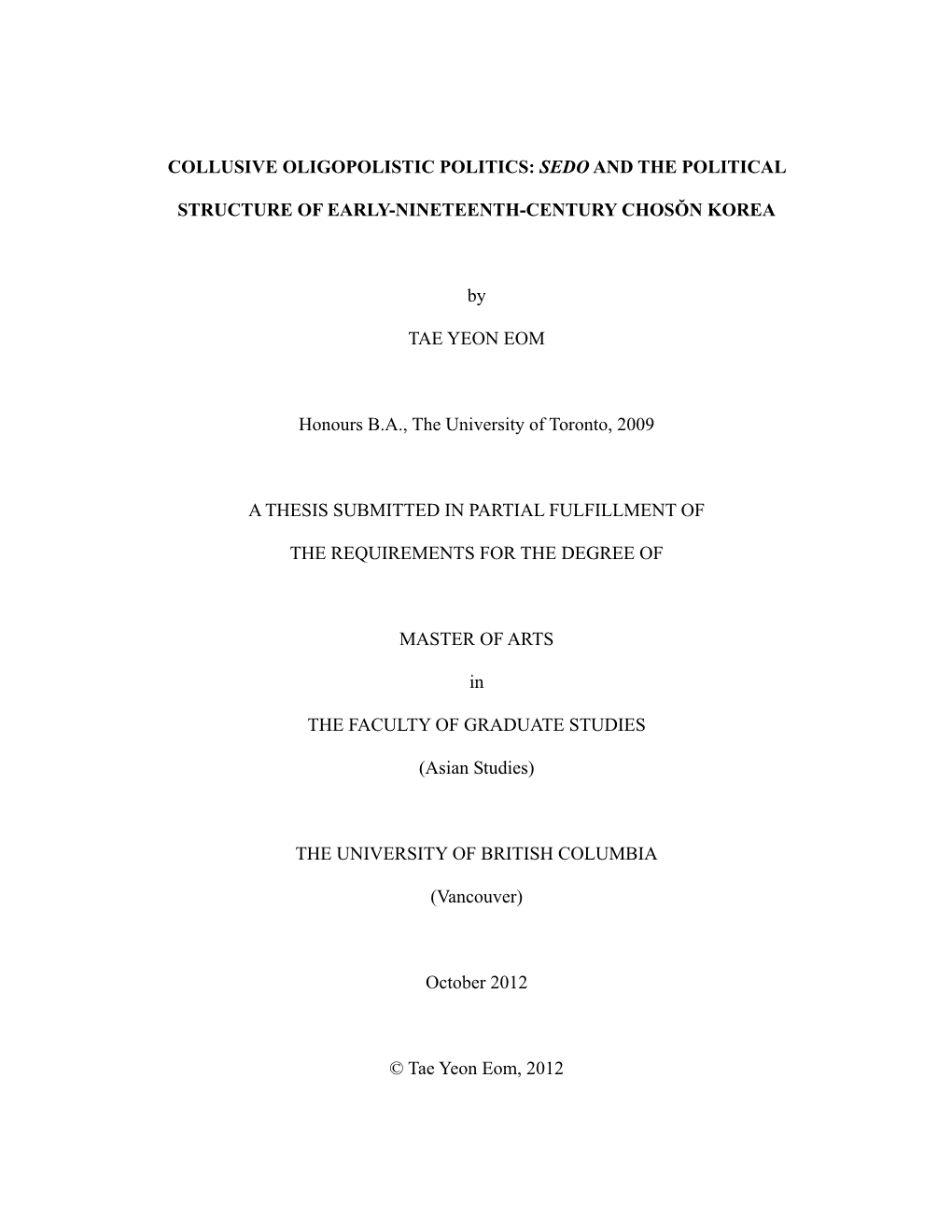 COLLUSIVE OLIGOPOLISTIC POLITICS: SEDO AND THE POLITICAL STRUCTURE OF EARLY-NINETEENTH-CENTURY CHOSŎN KOREA

by

TAE YEON EOM

Honours B.A., The University of Toronto, 2009

A THESIS SUBMITTED IN PARTIAL FULFILLMENT OF

THE REQUIREMENTS FOR THE DEGREE OF

MASTER OF ARTS

in

THE FACULTY OF GRADUATE STUDIES

(Asian Studies)

THE UNIVERSITY OF BRITISH COLUMBIA

(Vancouver)

October 2012

© Tae Yeon Eom, 2012